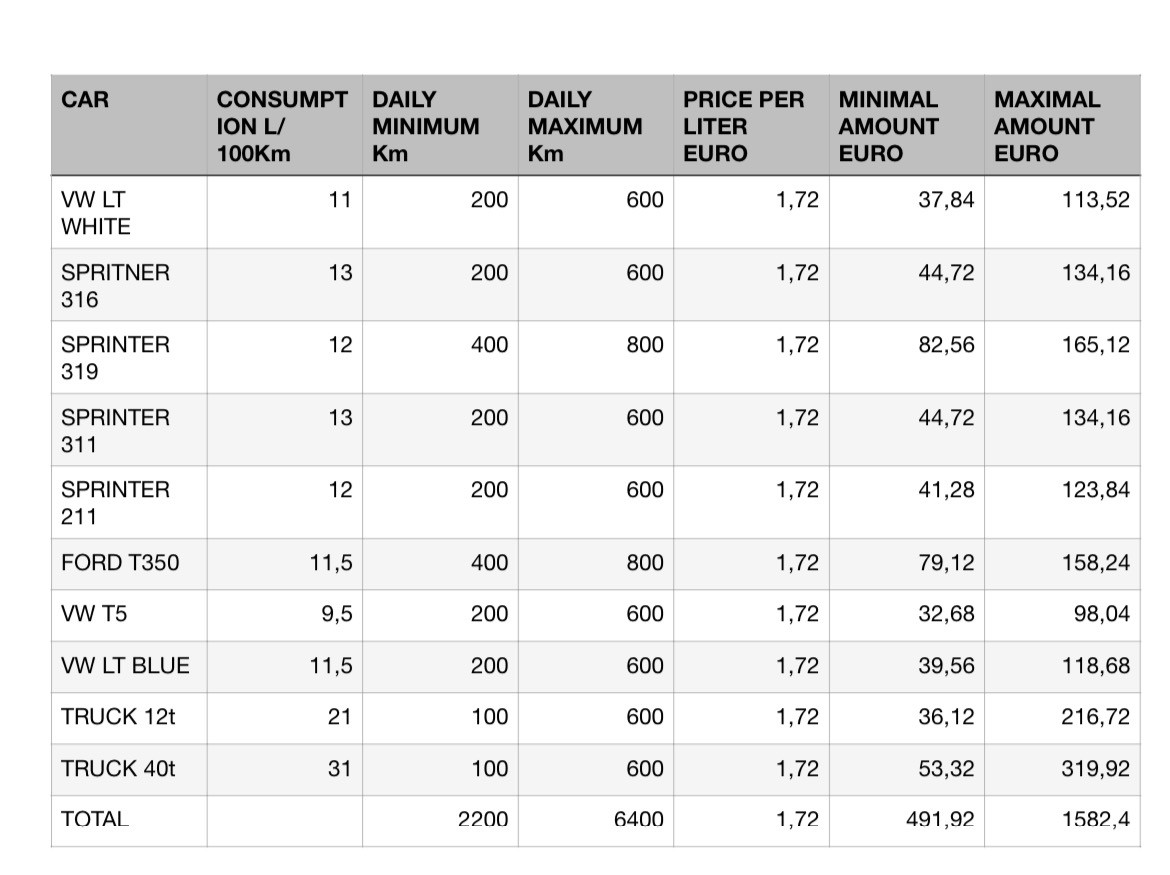 | CAR | CONSUMPTION L/ 100Km | DAILY MINIMUM Km | DAILY MAXIMUM Km | PRICE PER LITER EURO | MINIMAL AMOUNT EURO | MAXIMAL AMOUNT EURO |
|---|---|---|---|---|---|---|
| VW LT WHITE | 11 | 200 | 600 | 1,72 | 37,84 | 113,52 |
| SPRITNER 316 | 13 | 200 | 600 | 1,72 | 44,72 | 134,16 |
| SPRINTER 319 | 12 | 400 | 800 | 1,72 | 82,56 | 165,12 |
| SPRINTER 311 | 13 | 200 | 600 | 1,72 | 44,72 | 134,16 |
| SPRINTER 211 | 12 | 200 | 600 | 1,72 | 41,28 | 123,84 |
| FORD T350 | 11,5 | 400 | 800 | 1,72 | 79,12 | 158,24 |
| VW T5 | 9,5 | 200 | 600 | 1,72 | 32,68 | 98,04 |
| VW LT BLUE | 11,5 | 200 | 600 | 1,72 | 39,56 | 118,68 |
| TRUCK 12t | 21 | 100 | 600 | 1,72 | 36,12 | 216,72 |
| TRUCK 40t | 31 | 100 | 600 | 1,72 | 53,32 | 319,92 |
| TOTAL | | 2200 | 6400 | 1,72 | 491,92 | 1582,4 |